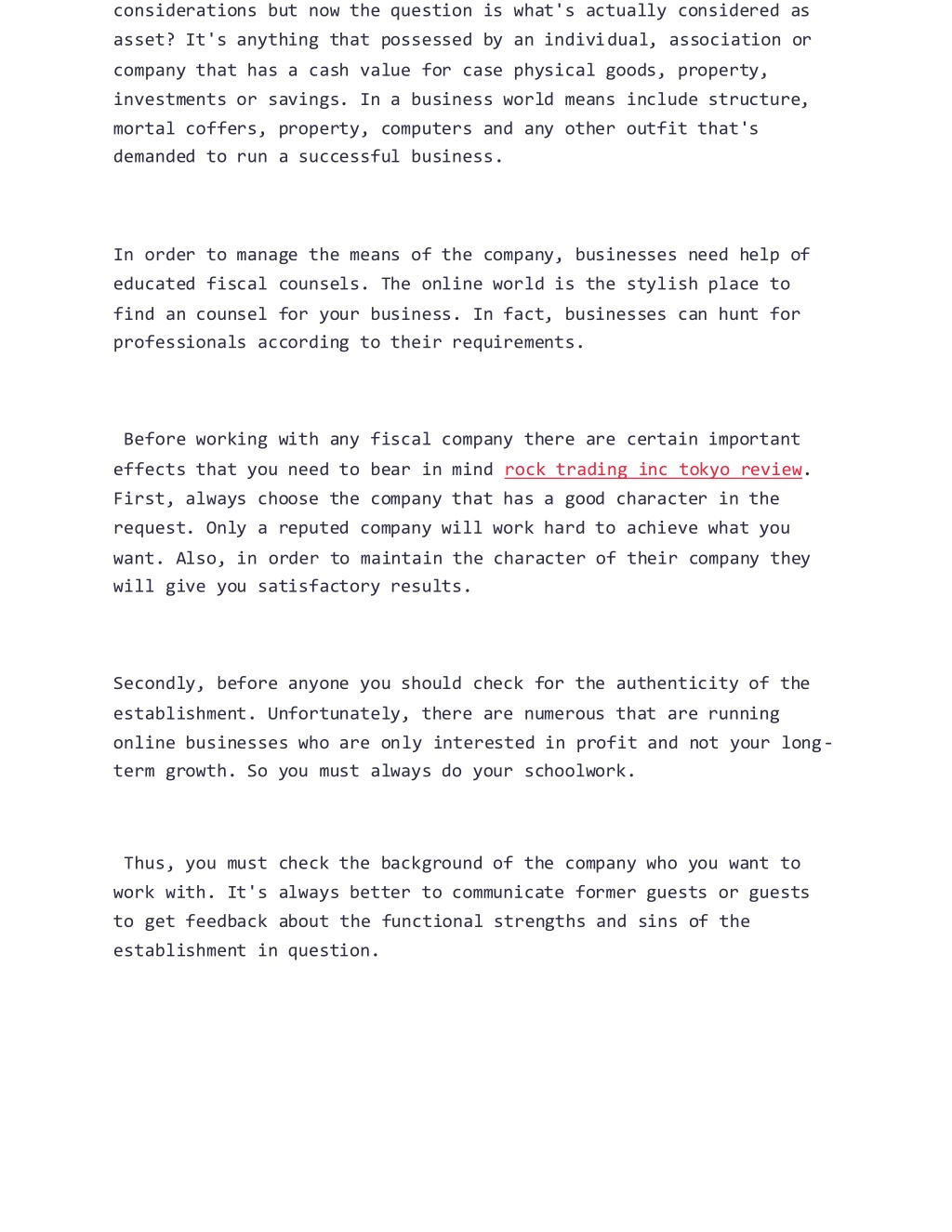 considerations but now the question is what's actually considered as asset? It's anything that possessed by an individual, association or company that has a cash value for case physical goods, property, investments or savings. In a business world means include structure, mortal coffers, property, computers and any other outfit that's demanded to run a successful business.

In order to manage the means of the company, businesses need help of educated fiscal counsels. The online world is the stylish place to find an counsel for your business. In fact, businesses can hunt for professionals according to their requirements.

Before working with any fiscal company there are certain important effects that you need to bear in mind rock trading inc tokyo review. First, always choose the company that has a good character in the request. Only a reputed company will work hard to achieve what you want. Also, in order to maintain the character of their company they will give you satisfactory results.

Secondly, before anyone you should check for the authenticity of the establishment. Unfortunately, there are numerous that are running online businesses who are only interested in profit and not your long-term growth. So you must always do your schoolwork.

Thus, you must check the background of the company who you want to work with. It's always better to communicate former guests or guests to get feedback about the functional strengths and sins of the establishment in question.